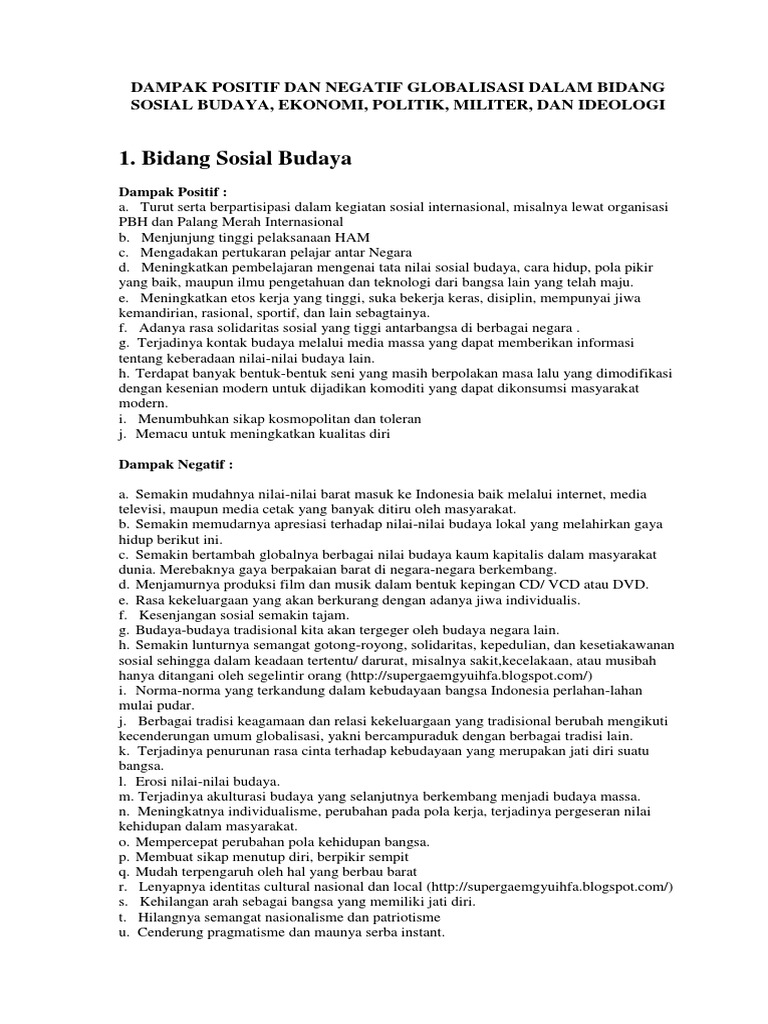 DAMPAK POSITIF DAN NEGATIF GLOBALISASI DALAM BIDANG SOSIAL BUDAYA, EKONOMI, POLITIK, MILITER, DAN IDEOLOGI

1. Bidang Sosial Budaya

Dampak Positif :
a. Turut serta berpartisipasi dalam kegiatan sosial internasional, misalnya lewat organisasi PBH dan Palang Merah Internasional
b. Menjunjung tinggi pelaksanaan HAM
c. Mengadakan pertukaran pelajar antar Negara
d. Meningkatkan pembelajaran mengenai tata nilai sosial budaya, cara hidup, pola pikir yang baik, maupun ilmu pengetahuan dan teknologi dari bangsa lain yang telah maju.
e. Meningkatkan etos kerja yang tinggi, suka bekerja keras, disiplin, mempunyai jiwa kemandirian, rasional, sportif, dan lain sebagtainya.
f. Adanya rasa solidaritas sosial yang tiggi antarbangsa di berbagai negara .
g. Terjadinya kontak budaya melalui media massa yang dapat memberikan informasi tentang keberadaan nilai-nilai budaya lain.
h. Terdapat banyak bentuk-bentuk seni yang masih berpolakan masa lalu yang dimodifikasi dengan kesenian modern untuk dijadikan komoditi yang dapat dikonsumsi masyarakat modern.
i. Menumbuhkan sikap kosmopolitan dan toleran
j. Memacu untuk meningkatkan kualitas diri

Dampak Negatif :

a. Semakin mudahnya nilai-nilai barat masuk ke Indonesia baik melalui internet, media televisi, maupun media cetak yang banyak ditiru oleh masyarakat.
b. Semakin memudarnya apresiasi terhadap nilai-nilai budaya lokal yang melahirkan gaya hidup berikut ini.
c. Semakin bertambah globalnya berbagai nilai budaya kaum kapitalis dalam masyarakat dunia. Merebaknya gaya berpakaian barat di negara-negara berkembang.
d. Menjamurnya produksi film dan musik dalam bentuk kepingan CD/ VCD atau DVD.
e. Rasa kekeluargaan yang akan berkurang dengan adanya jiwa individualis.
f. Kesenjangan sosial semakin tajam.
g. Budaya-budaya tradisional kita akan tergeger oleh budaya negara lain.
h. Semakin lunturnya semangat gotong-royong, solidaritas, kepedulian, dan kesetiakawanan sosial sehingga dalam keadaan tertentu/ darurat, misalnya sakit,kecelakaan, atau musibah hanya ditangani oleh segelintir orang (http://supergaemgyuihfa.blogspot.com/)
i. Norma-norma yang terkandung dalam kebudayaan bangsa Indonesia perlahan-lahan mulai pudar.
j. Berbagai tradisi keagamaan dan relasi kekeluargaan yang tradisional berubah mengikuti kecenderungan umum globalisasi, yakni bercampuraduk dengan berbagai tradisi lain.
k. Terjadinya penurunan rasa cinta terhadap kebudayaan yang merupakan jati diri suatu bangsa.
l. Erosi nilai-nilai budaya.
m. Terjadinya akulturasi budaya yang selanjutnya berkembang menjadi budaya massa.
n. Meningkatnya individualisme, perubahan pada pola kerja, terjadinya pergeseran nilai kehidupan dalam masyarakat.
o. Mempercepat perubahan pola kehidupan bangsa.
p. Membuat sikap menutup diri, berpikir sempit
q. Mudah terpengaruh oleh hal yang berbau barat
r. Lenyapnya identitas cultural nasional dan local (http://supergaemgyuihfa.blogspot.com/)
s. Kehilangan arah sebagai bangsa yang memiliki jati diri.
t. Hilangnya semangat nasionalisme dan patriotisme
u. Cenderung pragmatisme dan maunya serba instant.